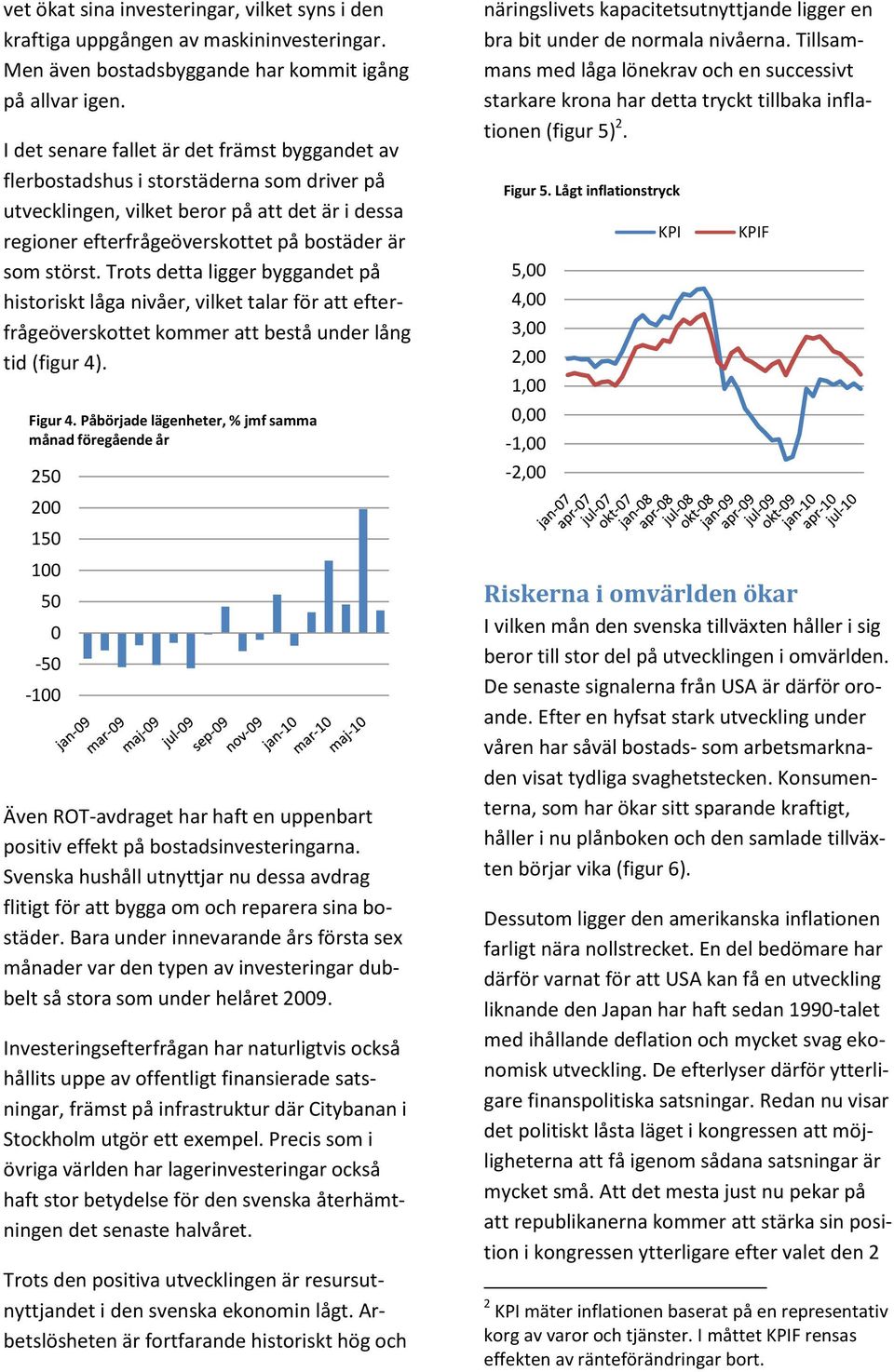 vet ökat sina investeringar, vilket syns i den kraftiga uppgången av maskininvesteringar. Men även bostadsbyggande har kommit igång på allvar igen.

I det senare fallet är det främst byggandet av flerbostadshus i storstäderna som driver på utvecklingen, vilket beror på att det är i dessa regioner efterfrågeöverskottet på bostäder är som störst. Trots detta ligger byggandet på historiskt låga nivåer, vilket talar för att efterfrågeöverskottet kommer att bestå under lång tid (figur 4).

Figur 4. Påbörjade lägenheter, % jmf samma månad föregående år

250
200
150
100
50
0
-50
-100

jan-09 mar-09 maj-09 jul-09 sep-09 nov-09 jan-10 mar-10 maj-10

Även ROT-avdraget har haft en uppenbart positiv effekt på bostadsinvesteringarna. Svenska hushåll utnyttjar nu dessa avdrag flitigt för att bygga om och reparera sina bostäder. Bara under innevarande års första sex månader var den typen av investeringar dubbelt så stora som under helåret 2009.

Investeringsefterfrågan har naturligtvis också hållits uppe av offentligt finansierade satsningar, främst på infrastruktur där Citybanan i Stockholm utgör ett exempel. Precis som i övriga världen har lagerinvesteringar också haft stor betydelse för den svenska återhämtningen det senaste halvåret.

Trots den positiva utvecklingen är resursutnyttjandet i den svenska ekonomin lågt. Arbetslösheten är fortfarande historiskt hög och näringslivets kapacitetsutnyttjande ligger en bra bit under de normala nivåerna. Tillsammans med låga lönekrav och en successivt starkare krona har detta tryckt tillbaka inflationen (figur 5)$^2$.

Figur 5. Lågt inflationstryck

KPI KPIF

5,00
4,00
3,00
2,00
1,00
0,00
-1,00
-2,00

jan-07 apr-07 jul-07 okt-07 jan-08 apr-08 jul-08 okt-08 jan-09 apr-09 jul-09 okt-09 jan-10 apr-10 jul-10

Riskerna i omvärlden ökar

I vilken mån den svenska tillväxten håller i sig beror till stor del på utvecklingen i omvärlden. De senaste signalerna från USA är därför oroande. Efter en hyfsat stark utveckling under våren har såväl bostads- som arbetsmarknaden visat tydliga svaghetstecken. Konsumenterna, som har ökar sitt sparande kraftigt, håller i nu plånboken och den samlade tillväxten börjar vika (figur 6).

Dessutom ligger den amerikanska inflationen farligt nära nollstrecket. En del bedömare har därför varnat för att USA kan få en utveckling liknande den Japan har haft sedan 1990-talet med ihållande deflation och mycket svag ekonomisk utveckling. De efterlyser därför ytterligare finanspolitiska satsningar. Redan nu visar det politiskt låsta läget i kongressen att möjligheterna att få igenom sådana satsningar är mycket små. Att det mesta just nu pekar på att republikanerna kommer att stärka sin position i kongressen ytterligare efter valet den 2

$^2$ KPI mäter inflationen baserat på en representativ korg av varor och tjänster. I måttet KPIF rensas effekten av ränteförändringar bort.